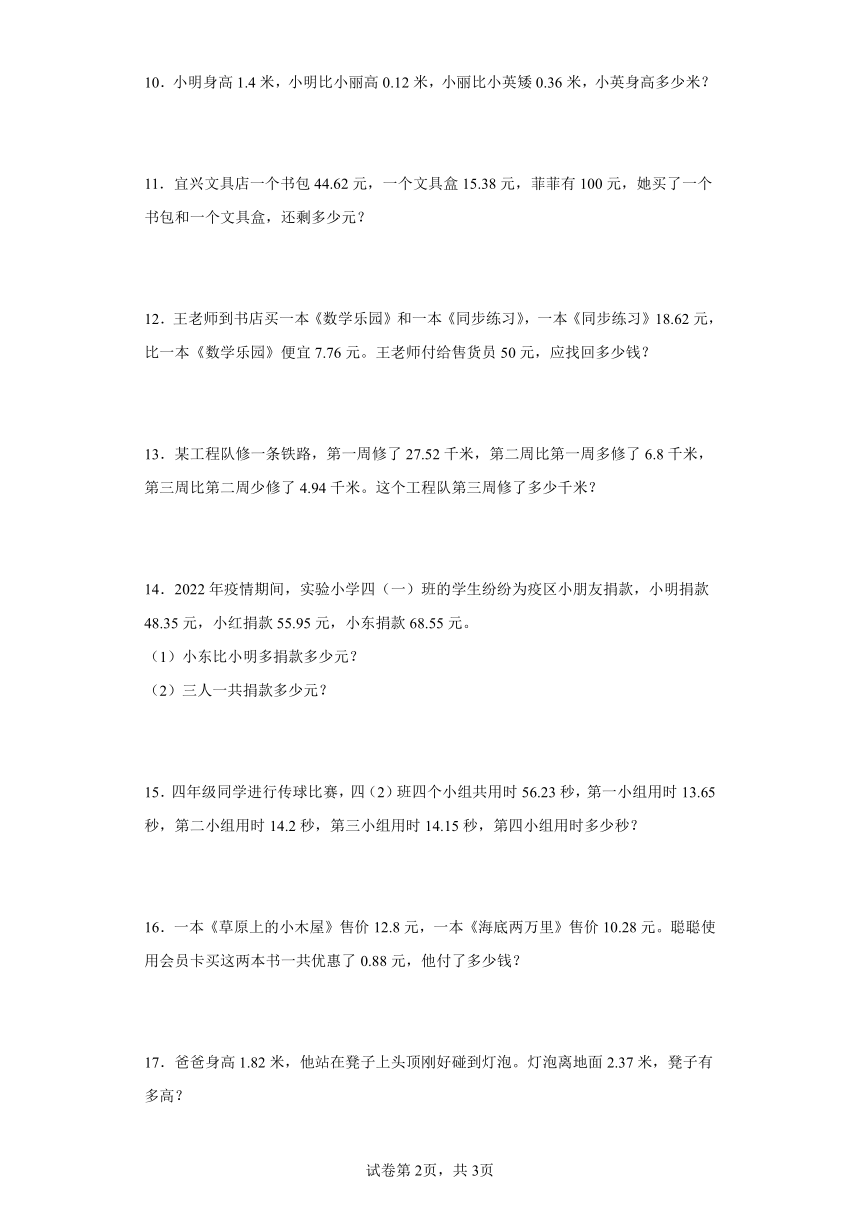 10．小明身高 1.4 米，小明比小丽高 0.12 米，小丽比小英矮 0.36 米，小英身高多少米？

11．宜兴文具店一个书包 44.62 元，一个文具盒 15.38 元，菲菲有 100 元，她买了一个书包和一个文具盒，还剩多少元？

12．王老师到书店买一本《数学乐园》和一本《同步练习》，一本《同步练习》18.62 元，比一本《数学乐园》便宜 7.76 元。王老师付给售货员 50 元，应找回多少钱？

13．某工程队修一条铁路，第一周修了 27.52 千米，第二周比第一周多修了 6.8 千米，第三周比第二周少修了 4.94 千米。这个工程队第三周修了多少千米？

14．2022 年疫情期间，实验小学四（一）班的学生纷纷为疫区小朋友捐款，小明捐款 48.35 元，小红捐款 55.95 元，小东捐款 68.55 元。
（1）小东比小明多捐款多少元？
（2）三人一共捐款多少元？

15．四年级同学进行传球比赛，四（2）班四个小组共用时 56.23 秒，第一小组用时 13.65 秒，第二小组用时 14.2 秒，第三小组用时 14.15 秒，第四小组用时多少秒？

16．一本《草原上的小木屋》售价 12.8 元，一本《海底两万里》售价 10.28 元。聪聪使用会员卡买这两本书一共优惠了 0.88 元，他付了多少钱？

17．爸爸身高 1.82 米，他站在凳子上头顶刚好碰到灯泡。灯泡离地面 2.37 米，凳子有多高？

试卷第 2页，共 3页